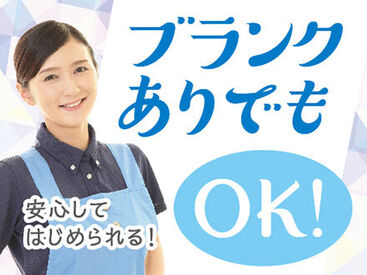 ブランク
ありでも

OK!

安心して
はじめられる!